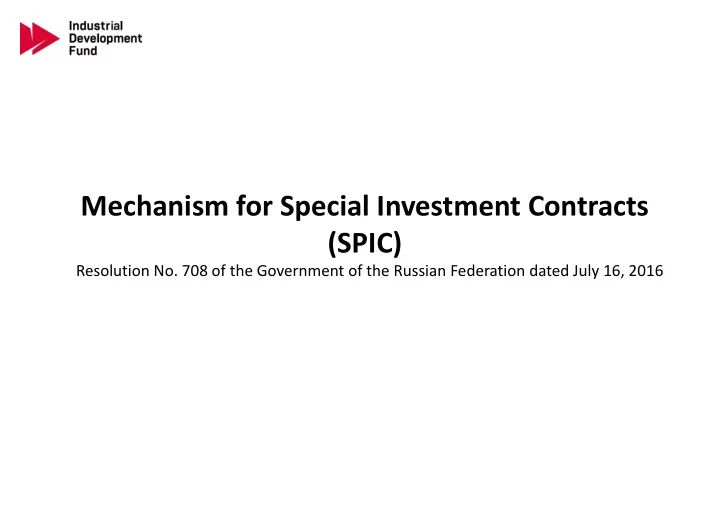 Industrial
Development
Fund

Mechanism for Special Investment Contracts
(SPIC)

Resolution No. 708 of the Government of the Russian Federation dated July 16, 2016